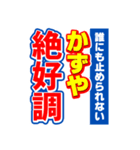 誰にも止められない
かずや
絶好調